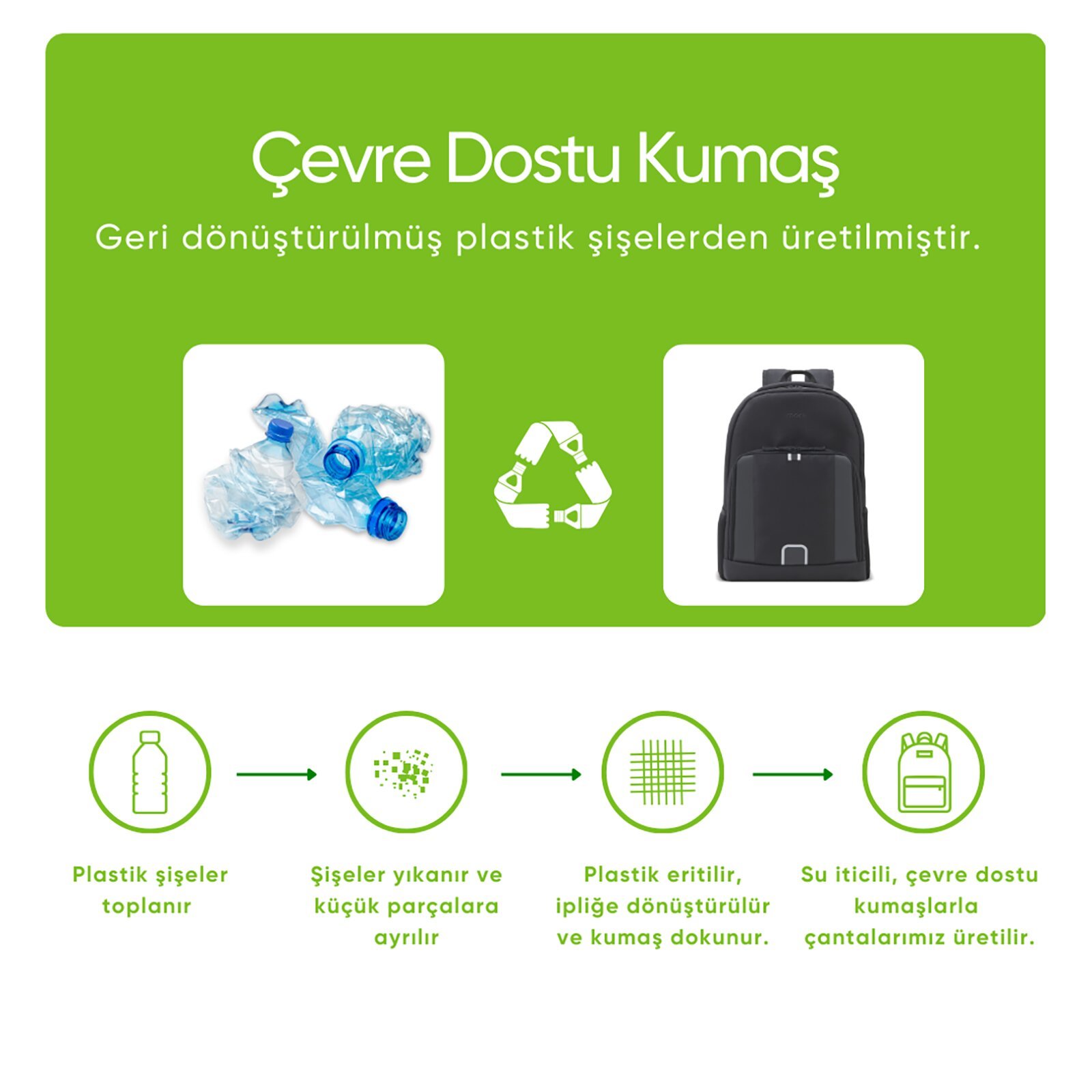 Çevre Dostu Kumaş

Geri dönüştürülmüş plastik şişelerden üretilmiştir.

Plastik şişeler toplanır

Şişeler yıkanır ve küçük parçalara ayrılır

Plastik eritilir, ipliğe dönüştürülür ve kumaş dokunur.

Su iticili, çevre dostu kumaşlarla çantalarımız üretilir.